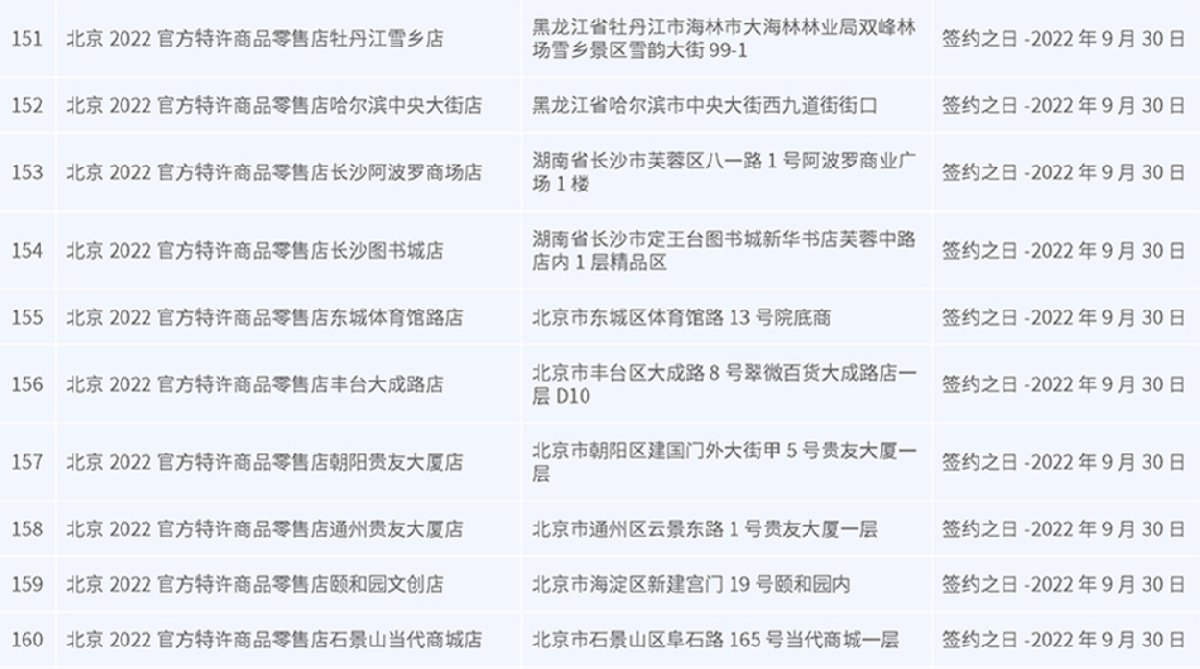 | 151 | 北京2022官方特许商品零售店牡丹江雪乡店 | 黑龙江省牡丹江市海林市大海林林业局双峰林场雪乡景区雪韵大街99-1 | 签约之日-2022年9月30日 |
|---|---|---|---|
| 152 | 北京2022官方特许商品零售店哈尔滨中央大街店 | 黑龙江省哈尔滨市中央大街西九道街街口 | 签约之日-2022年9月30日 |
| 153 | 北京2022官方特许商品零售店长沙阿波罗商场店 | 湖南省长沙市芙蓉区八一路1号阿波罗商业广场1楼 | 签约之日-2022年9月30日 |
| 154 | 北京2022官方特许商品零售店长沙图书城店 | 湖南省长沙市定王台图书城新华书店芙蓉中路店内1层精品区 | 签约之日-2022年9月30日 |
| 155 | 北京2022官方特许商品零售店东城体育馆路店 | 北京市东城区体育馆路13号院底商 | 签约之日-2022年9月30日 |
| 156 | 北京2022官方特许商品零售店丰台大成路店 | 北京市丰台区大成路8号翠微百货大成路店一层D10 | 签约之日-2022年9月30日 |
| 157 | 北京2022官方特许商品零售店朝阳贵友大厦店 | 北京市朝阳区建国门外大街甲5号贵友大厦一层 | 签约之日-2022年9月30日 |
| 158 | 北京2022官方特许商品零售店通州贵友大厦店 | 北京市通州区云景东路1号贵友大厦一层 | 签约之日-2022年9月30日 |
| 159 | 北京2022官方特许商品零售店颐和园文创店 | 北京市海淀区新建宫门19号颐和园内 | 签约之日-2022年9月30日 |
| 160 | 北京2022官方特许商品零售店石景山当代商城店 | 北京市石景山区阜石路165号当代商城一层 | 签约之日-2022年9月30日 |